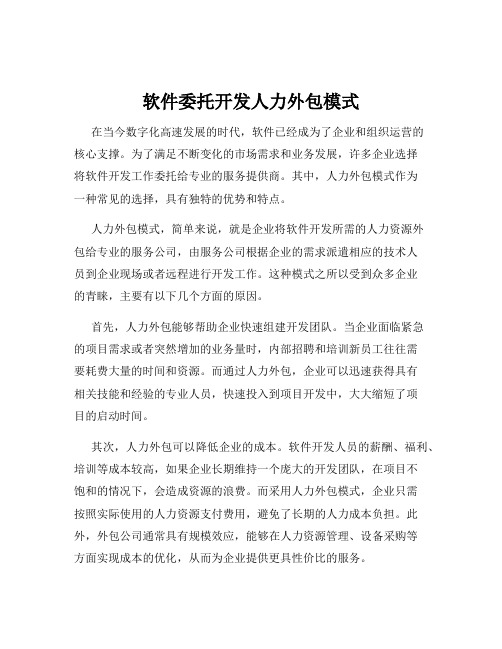 软件委托开发人力外包模式

在当今数字化高速发展的时代，软件已经成为了企业和组织运营的核心支撑。为了满足不断变化的市场需求和业务发展，许多企业选择将软件开发工作委托给专业的服务提供商。其中，人力外包模式作为一种常见的选择，具有独特的优势和特点。

人力外包模式，简单来说，就是企业将软件开发所需的人力资源外包给专业的服务公司，由服务公司根据企业的需求派遣相应的技术人员到企业现场或者远程进行开发工作。这种模式之所以受到众多企业的青睐，主要有以下几个方面的原因。

首先，人力外包能够帮助企业快速组建开发团队。当企业面临紧急的项目需求或者突然增加的业务量时，内部招聘和培训新员工往往需要耗费大量的时间和资源。而通过人力外包，企业可以迅速获得具有相关技能和经验的专业人员，快速投入到项目开发中，大大缩短了项目的启动时间。

其次，人力外包可以降低企业的成本。软件开发人员的薪酬、福利、培训等成本较高，如果企业长期维持一个庞大的开发团队，在项目不饱和的情况下，会造成资源的浪费。而采用人力外包模式，企业只需按照实际使用的人力资源支付费用，避免了长期的人力成本负担。此外，外包公司通常具有规模效应，能够在人力资源管理、设备采购等方面实现成本的优化，从而为企业提供更具性价比的服务。